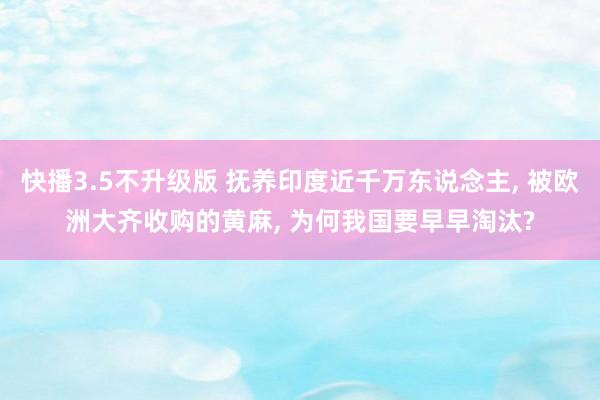 快播3.5不升级版 抚养印度近千万东说念主, 被欧洲大齐收购的黄麻, 为何我国要早早淘汰?